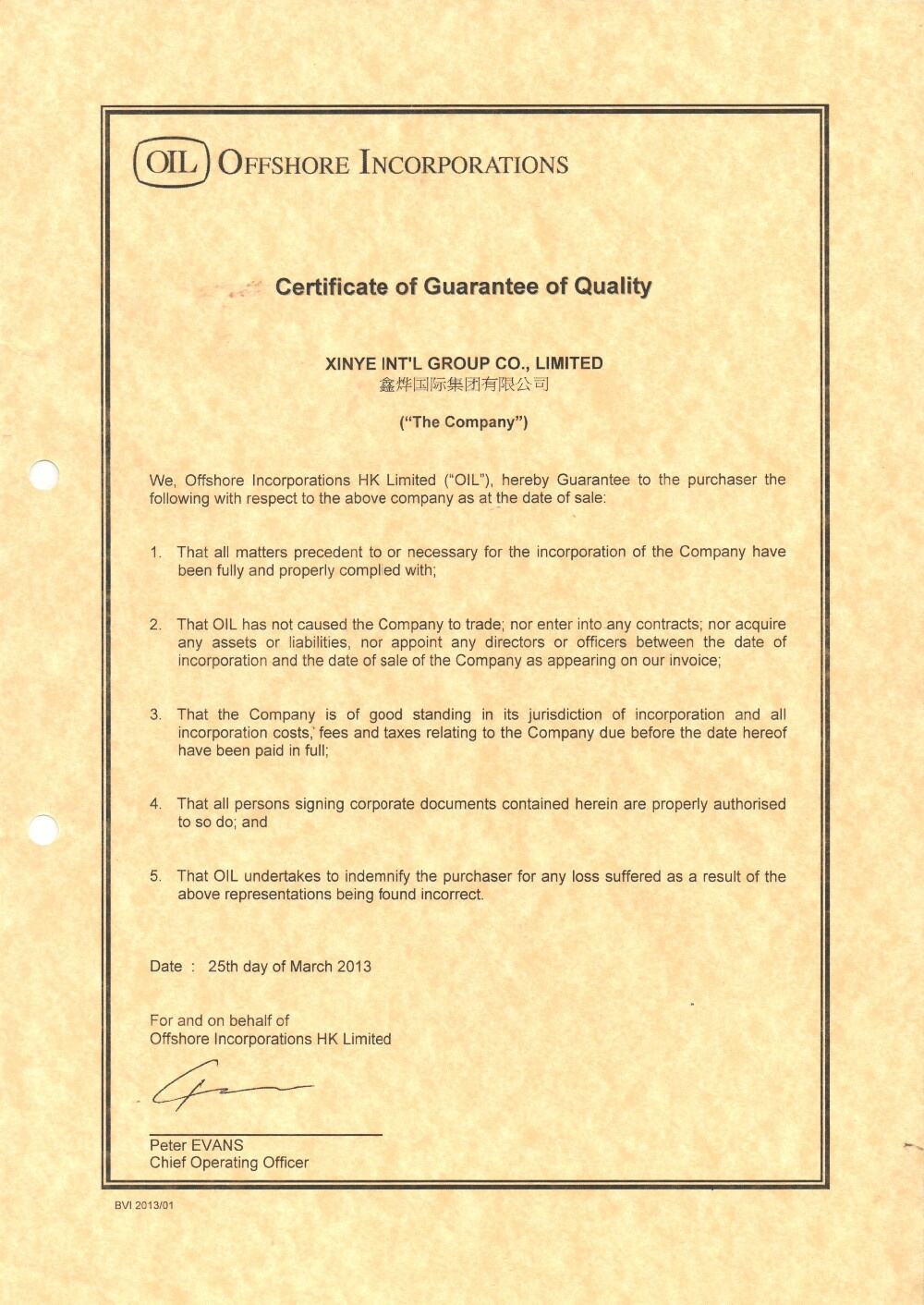 OIL OFFSHORE INCORPORATIONS

Certificate of Guarantee of Quality

XINYE INT'L GROUP CO., LIMITED
鑫烨国际集团有限公司

("The Company")

We, Offshore Incorporations HK Limited ("OIL"), hereby Guarantee to the purchaser the following with respect to the above company as at the date of sale:

1. That all matters precedent to or necessary for the incorporation of the Company have been fully and properly complied with;

2. That OIL has not caused the Company to trade; nor enter into any contracts; nor acquire any assets or liabilities, nor appoint any directors or officers between the date of incorporation and the date of sale of the Company as appearing on our invoice;

3. That the Company is of good standing in its jurisdiction of incorporation and all incorporation costs, fees and taxes relating to the Company due before the date hereof have been paid in full;

4. That all persons signing corporate documents contained herein are properly authorised to so do; and

5. That OIL undertakes to indemnify the purchaser for any loss suffered as a result of the above representations being found incorrect.

Date : 25th day of March 2013

For and on behalf of
Offshore Incorporations HK Limited

Peter EVANS
Chief Operating Officer

BVI 2013/01